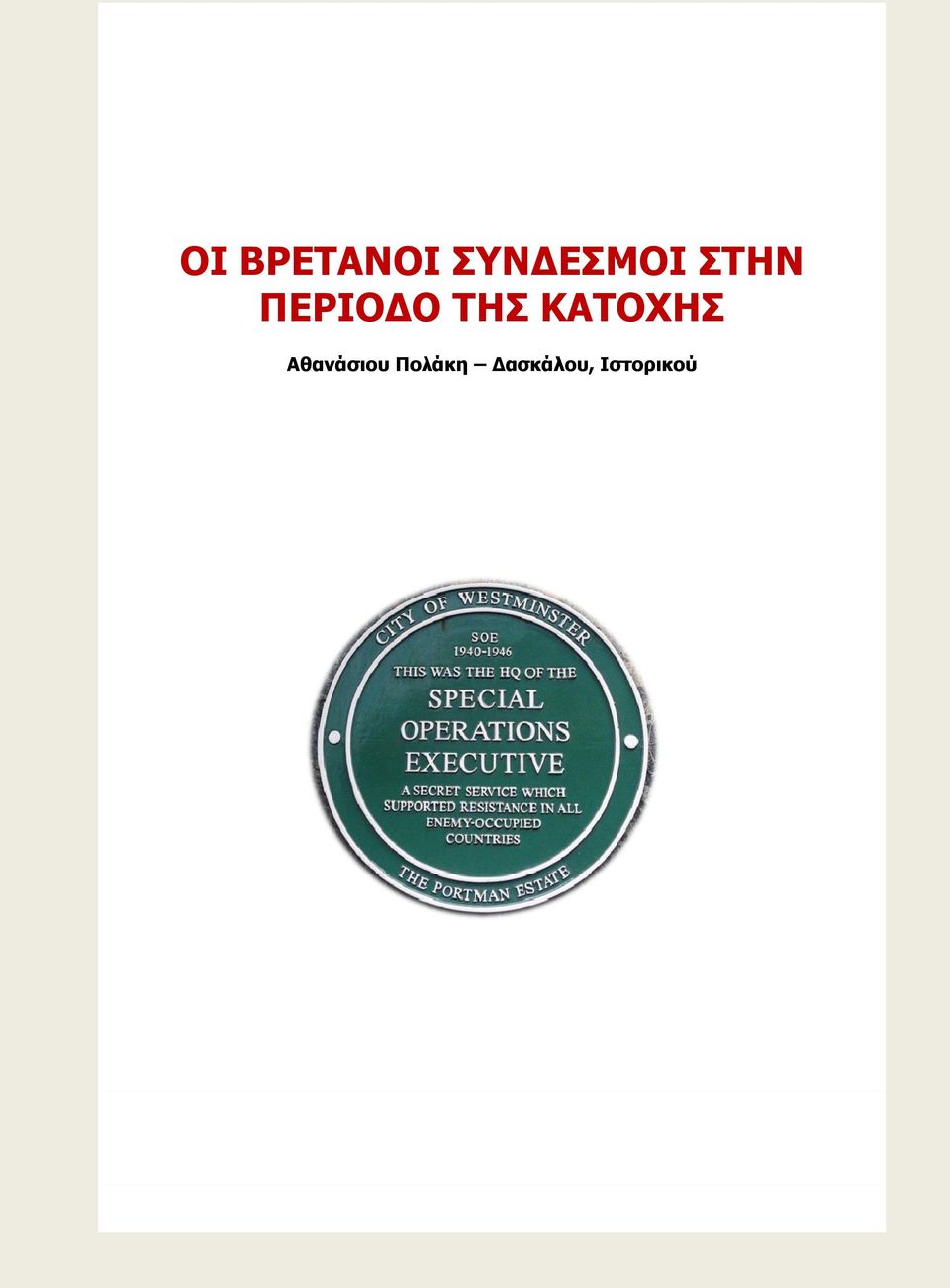 ΟΙ ΒΡΕΤΑΝΟΙ ΣΥΝΔΕΣΜΟΙ ΣΤΗΝ ΠΕΡΙΟΔΟ ΤΗΣ ΚΑΤΟΧΗΣ

Αθανάσιου Πολάκη – Δασκάλου, Ιστορικού

CITY OF WESTMINSTER

SOE
1940-1946
THIS WAS THE HQ OF THE
SPECIAL
OPERATIONS
EXECUTIVE
A SECRET SERVICE WHICH
SUPPORTED RESISTANCE IN ALL
ENEMY-OCCUPIED
COUNTRIES

THE PORTMAN ESTATE